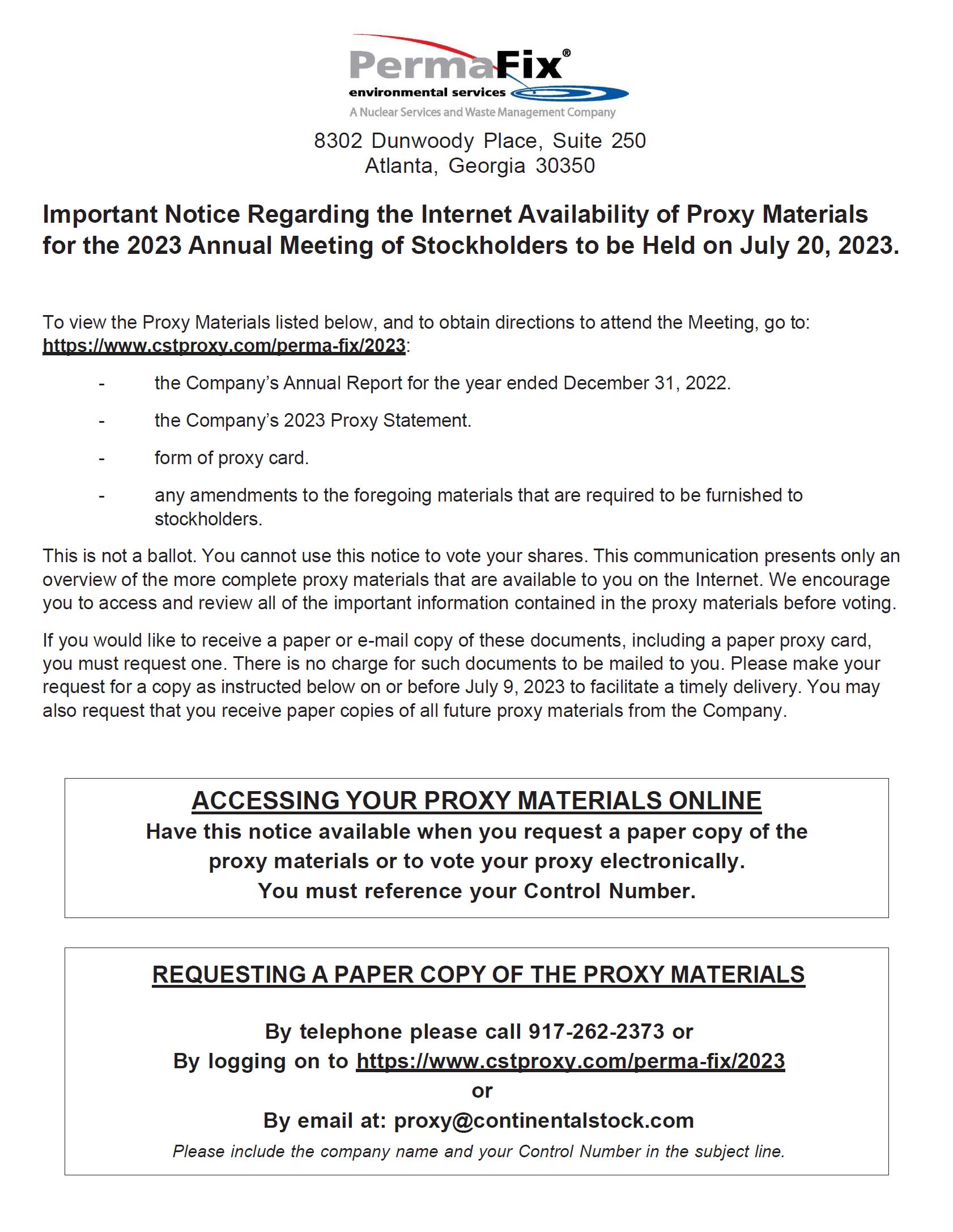 PermaFix®
environmental services
A Nuclear Services and Waste Management Company

8302 Dunwoody Place, Suite 250
Atlanta, Georgia 30350

Important Notice Regarding the Internet Availability of Proxy Materials for the 2023 Annual Meeting of Stockholders to be Held on July 20, 2023.

To view the Proxy Materials listed below, and to obtain directions to attend the Meeting, go to: https://www.cstproxy.com/perma-fix/2023:

- the Company's Annual Report for the year ended December 31, 2022.

- the Company's 2023 Proxy Statement.

- form of proxy card.

- any amendments to the foregoing materials that are required to be furnished to stockholders.

This is not a ballot. You cannot use this notice to vote your shares. This communication presents only an overview of the more complete proxy materials that are available to you on the Internet. We encourage you to access and review all of the important information contained in the proxy materials before voting.

If you would like to receive a paper or e-mail copy of these documents, including a paper proxy card, you must request one. There is no charge for such documents to be mailed to you. Please make your request for a copy as instructed below on or before July 9, 2023 to facilitate a timely delivery. You may also request that you receive paper copies of all future proxy materials from the Company.

ACCESSING YOUR PROXY MATERIALS ONLINE
Have this notice available when you request a paper copy of the proxy materials or to vote your proxy electronically.
You must reference your Control Number.

REQUESTING A PAPER COPY OF THE PROXY MATERIALS

By telephone please call 917-262-2373 or
By logging on to https://www.cstproxy.com/perma-fix/2023
or
By email at: proxy@continentalstock.com
Please include the company name and your Control Number in the subject line.